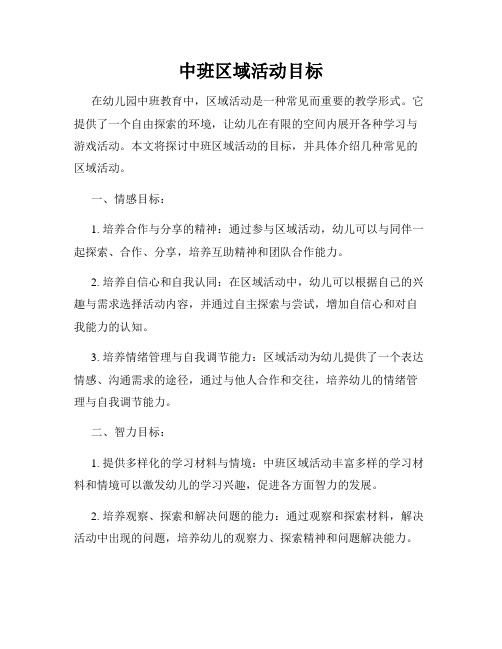 中班区域活动目标

在幼儿园中班教育中，区域活动是一种常见而重要的教学形式。它提供了一个自由探索的环境，让幼儿在有限的空间内展开各种学习与游戏活动。本文将探讨中班区域活动的目标，并具体介绍几种常见的区域活动。

一、情感目标：

1. 培养合作与分享的精神：通过参与区域活动，幼儿可以与同伴一起探索、合作、分享，培养互助精神和团队合作能力。

2. 培养自信心和自我认同：在区域活动中，幼儿可以根据自己的兴趣与需求选择活动内容，并通过自主探索与尝试，增加自信心和对自我能力的认知。

3. 培养情绪管理与自我调节能力：区域活动为幼儿提供了一个表达情感、沟通需求的途径，通过与他人合作和交往，培养幼儿的情绪管理与自我调节能力。

二、智力目标：

1. 提供多样化的学习材料与情境：中班区域活动丰富多样的学习材料和情境可以激发幼儿的学习兴趣，促进各方面智力的发展。

2. 培养观察、探索和解决问题的能力：通过观察和探索材料，解决活动中出现的问题，培养幼儿的观察力、探索精神和问题解决能力。